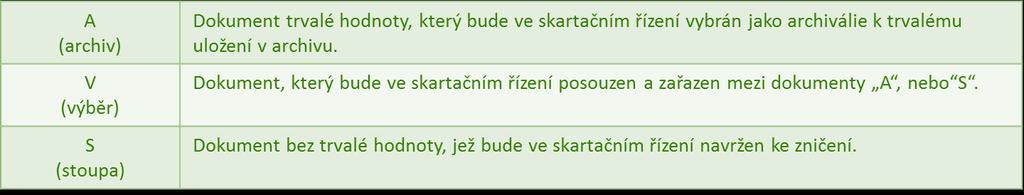 | A (archiv) | Dokument trvalé hodnoty, který bude ve skartačním řízení vybrán jako archiválie k trvalému uložení v archivu. |
|---|---|
| V (výběr) | Dokument, který bude ve skartačním řízení posouzen a zařazen mezi dokumenty „A“, nebo“S“. |
| S (stoupa) | Dokument bez trvalé hodnoty, jež bude ve skartačním řízení navržen ke zničení. |